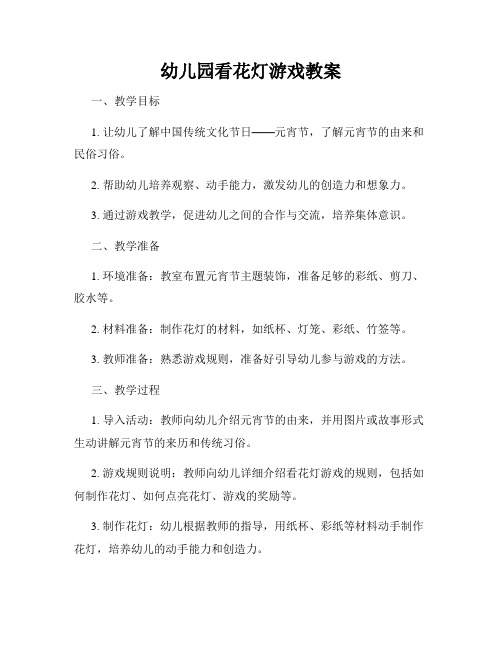 幼儿园看花灯游戏教案

一、教学目标

1. 让幼儿了解中国传统文化节日——元宵节，了解元宵节的由来和民俗习俗。

2. 帮助幼儿培养观察、动手能力，激发幼儿的创造力和想象力。

3. 通过游戏教学，促进幼儿之间的合作与交流，培养集体意识。

二、教学准备

1. 环境准备：教室布置元宵节主题装饰，准备足够的彩纸、剪刀、胶水等。

2. 材料准备：制作花灯的材料，如纸杯、灯笼、彩纸、竹签等。

3. 教师准备：熟悉游戏规则，准备好引导幼儿参与游戏的方法。

三、教学过程

1. 导入活动：教师向幼儿介绍元宵节的由来，并用图片或故事形式生动讲解元宵节的来历和传统习俗。

2. 游戏规则说明：教师向幼儿详细介绍看花灯游戏的规则，包括如何制作花灯、如何点亮花灯、游戏的奖励等。

3. 制作花灯：幼儿根据教师的指导，用纸杯、彩纸等材料动手制作花灯，培养幼儿的动手能力和创造力。